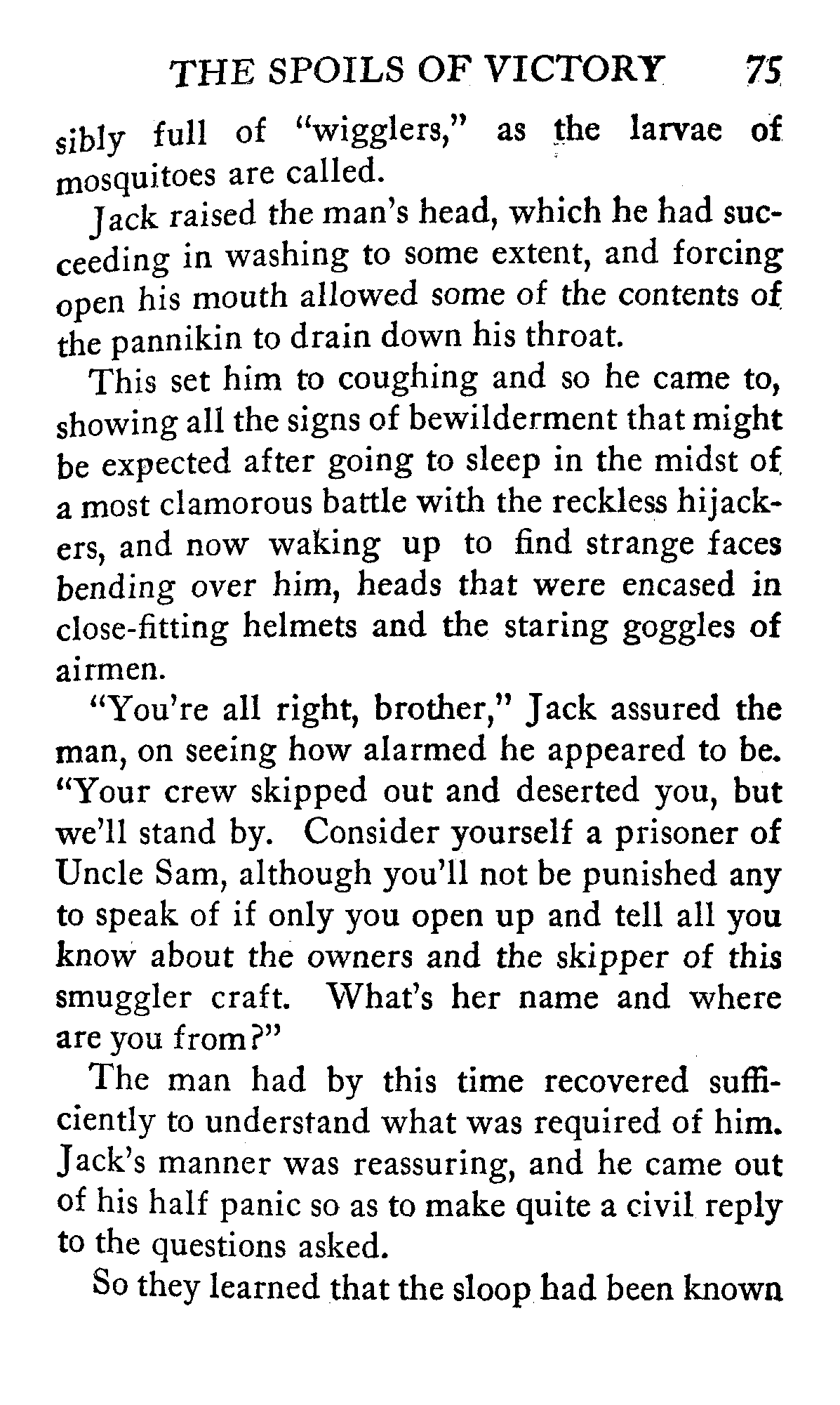 THE SPOILS OF VICTORY 75

sibly full of "wigglers," as the larvae of mosquitoes are called.

Jack raised the man's head, which he had succeeding in washing to some extent, and forcing open his mouth allowed some of the contents of the pannikin to drain down his throat.

This set him to coughing and so he came to, showing all the signs of bewilderment that might be expected after going to sleep in the midst of a most clamorous battle with the reckless hijackers, and now waking up to find strange faces bending over him, heads that were encased in close-fitting helmets and the staring goggles of airmen.

"You're all right, brother," Jack assured the man, on seeing how alarmed he appeared to be. "Your crew skipped out and deserted you, but we'll stand by. Consider yourself a prisoner of Uncle Sam, although you'll not be punished any to speak of if only you open up and tell all you know about the owners and the skipper of this smuggler craft. What's her name and where are you from?"

The man had by this time recovered sufficiently to understand what was required of him. Jack's manner was reassuring, and he came out of his half panic so as to make quite a civil reply to the questions asked.

So they learned that the sloop had been known